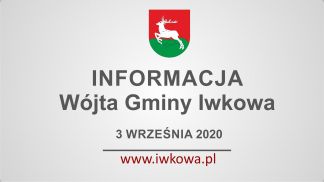 INFORMACJA
Wójta Gminy Iwkowa

3 WRZEŚNIA 2020

www.iwkowa.pl